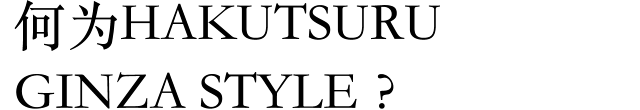 何为HAKUTSURU GINZA STYLE ?